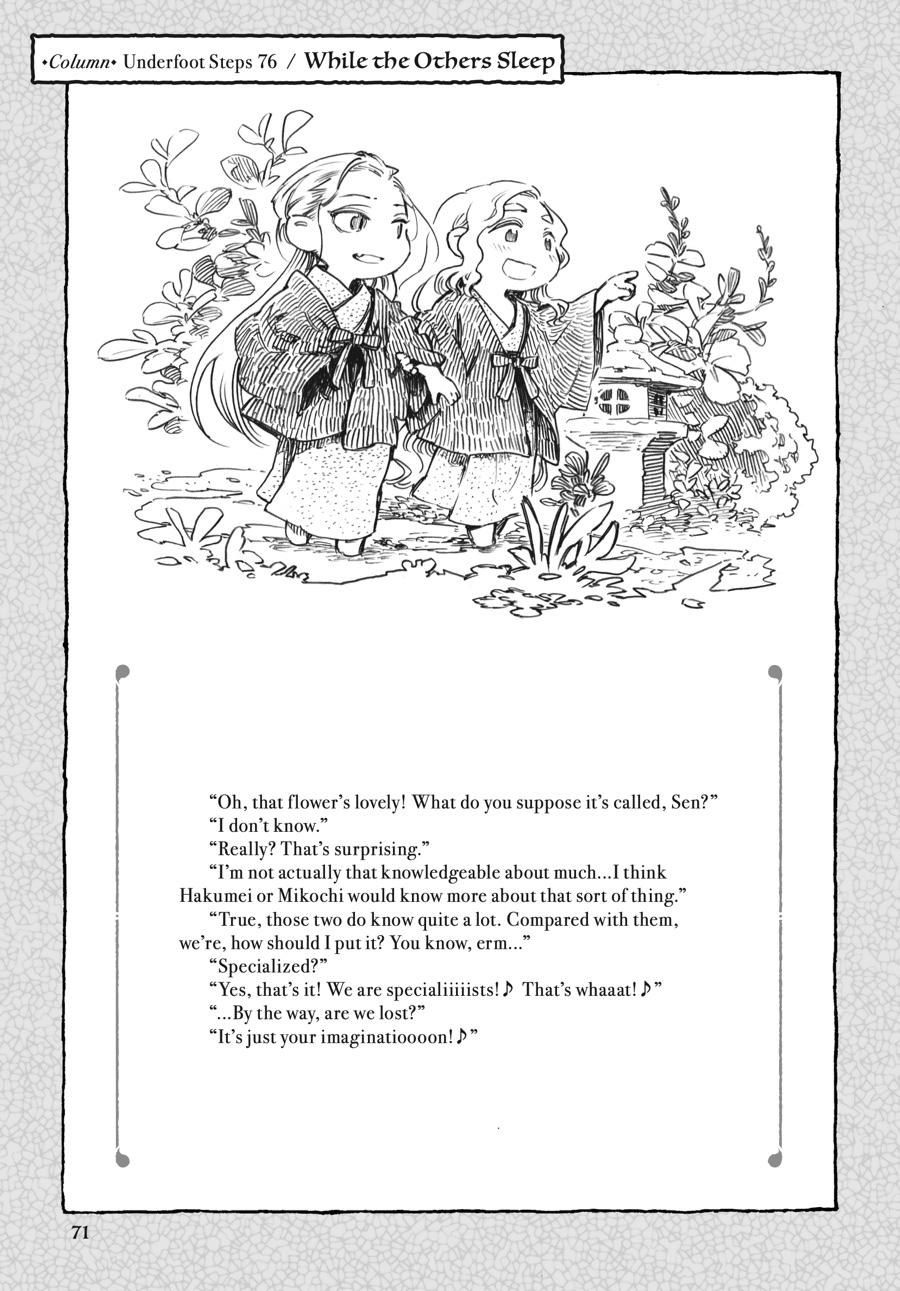 •Column• Underfoot Steps 76 / While the Others Sleep

"Oh, that flower's lovely! What do you suppose it's called, Sen?"
"I don't know."
"Really? That's surprising."
"I'm not actually that knowledgeable about much...I think Hakumei or Mikochi would know more about that sort of thing."
"True, those two do know quite a lot. Compared with them, we're, how should I put it? You know, erm..."
"Specialized?"
"Yes, that's it! We are specialiiiiists!♪ That's whaaat!♪"
"...By the way, are we lost?"
"It's just your imaginatioooon!♪"

71